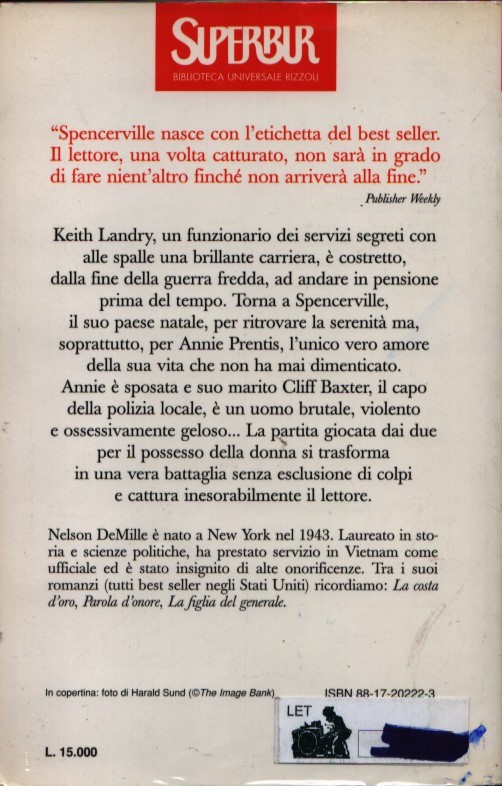 SUPERBUR
BIBLIOTECA UNIVERSALE RIZZOLI

"Spencerville nasce con l'etichetta del best seller. Il lettore, una volta catturato, non sarà in grado di fare nient'altro finché non arriverà alla fine."
Publisher Weekly

Keith Landry, un funzionario dei servizi segreti con alle spalle una brillante carriera, è costretto, dalla fine della guerra fredda, ad andare in pensione prima del tempo. Torna a Spencerville, il suo paese natale, per ritrovare la serenità ma, soprattutto, per Annie Prentis, l'unico vero amore della sua vita che non ha mai dimenticato. Annie è sposata e suo marito Cliff Baxter, il capo della polizia locale, è un uomo brutale, violento e ossessivamente geloso... La partita giocata dai due per il possesso della donna si trasforma in una vera battaglia senza esclusione di colpi e cattura inesorabilmente il lettore.

Nelson DeMille è nato a New York nel 1943. Laureato in storia e scienze politiche, ha prestato servizio in Vietnam come ufficiale ed è stato insignito di alte onorificenze. Tra i suoi romanzi (tutti best seller negli Stati Uniti) ricordiamo: La costa d'oro, Parola d'onore, La figlia del generale.

In copertina: foto di Harald Sund (©The Image Bank)

ISBN 88-17-20222-3

LET

L. 15.000